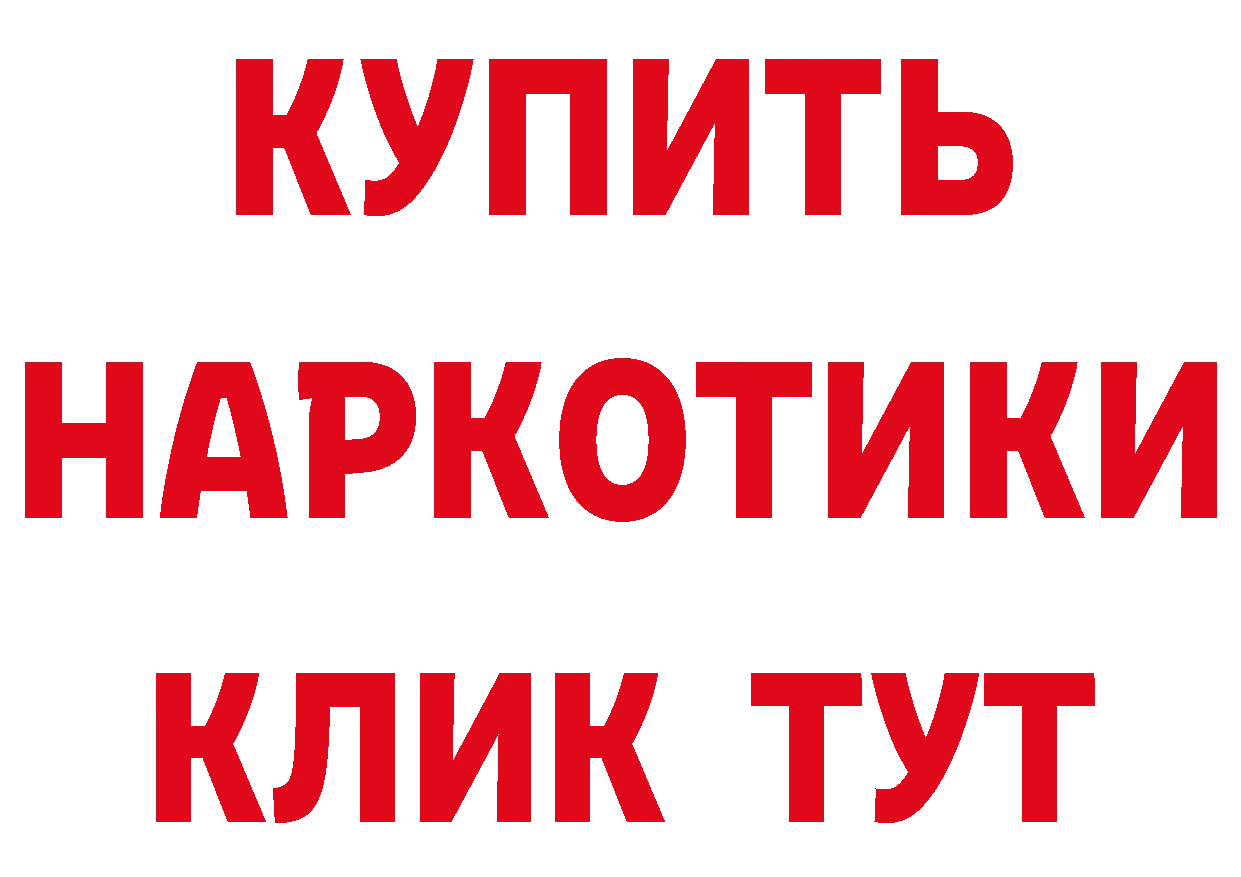 КУПИТЬ НАРКОТИКИ КЛИК ТУТ